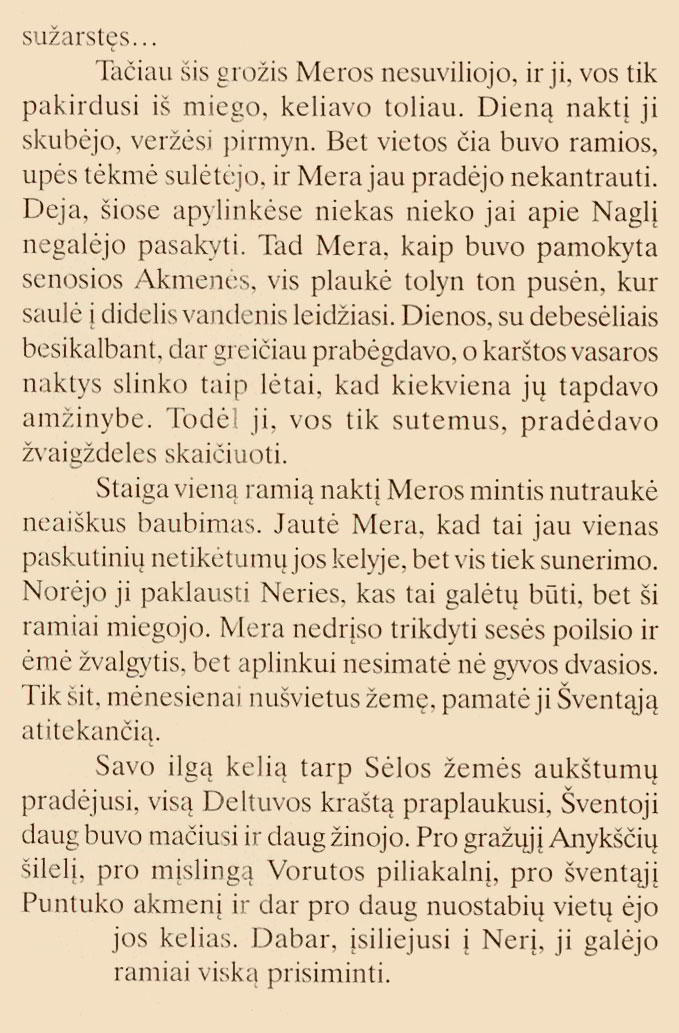 sužarstęs...

Tačiau šis grožis Meros nesuviliojo, ir ji, vos tik pakirdusi iš miego, keliavo toliau. Dieną naktį ji skubėjo, veržėsi pirmyn. Bet vietos čia buvo ramios, upės tėkmė sulėtėjo, ir Mera jau pradėjo nekantrauti. Deja, šiose apylinkėse niekas nieko jai apie Naglį negalėjo pasakyti. Tad Mera, kaip buvo pamokyta senosios Akmenės, vis plaukė tolyn ton pusėn, kur saulė į didelis vandenis leidžiasi. Dienos, su debesėliais besikalbant, dar greičiau prabėgdavo, o karštos vasaros naktys slinko taip lėtai, kad kiekviena jų tapdavo amžinybe. Todėl ji, vos tik sutemus, pradėdavo žvaigždeles skaičiuoti.

Staiga vieną ramią naktį Meros mintis nutraukė neaiškus baubimas. Jautė Mera, kad tai jau vienas paskutinių netikėtumų jos kelyje, bet vis tiek sunerimo. Norėjo ji paklausti Neries, kas tai galėtų būti, bet ši ramiai miegojo. Mera nedrįso trikdyti sesės poilsio ir ėmė žvalgytis, bet aplinkui nesimatė nė gyvos dvasios. Tik šit, mėnesienai nušvietus žemę, pamatė ji Šventąją atitekančią.

Savo ilgą kelią tarp Sėlos žemės aukštumų pradėjusi, visą Deltuvos kraštą praplaukusi, Šventoji daug buvo mačiusi ir daug žinojo. Pro gražųjį Anykščių šilelį, pro mįslingą Vorutos piliakalnį, pro šventąjį Puntuko akmenį ir dar pro daug nuostabių vietų ėjo jos kelias. Dabar, įsiliejusi į Nerį, ji galėjo ramiai viską prisiminti.